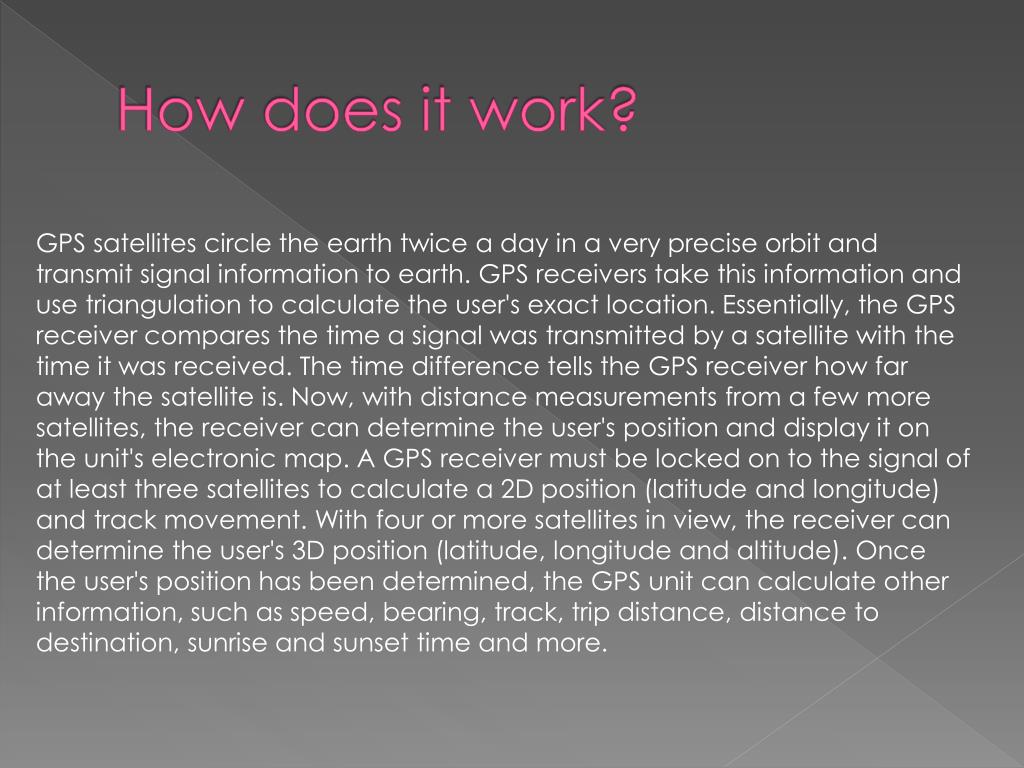 How does it work?

GPS satellites circle the earth twice a day in a very precise orbit and transmit signal information to earth. GPS receivers take this information and use triangulation to calculate the user's exact location. Essentially, the GPS receiver compares the time a signal was transmitted by a satellite with the time it was received. The time difference tells the GPS receiver how far away the satellite is. Now, with distance measurements from a few more satellites, the receiver can determine the user's position and display it on the unit's electronic map. A GPS receiver must be locked on to the signal of at least three satellites to calculate a 2D position (latitude and longitude) and track movement. With four or more satellites in view, the receiver can determine the user's 3D position (latitude, longitude and altitude). Once the user's position has been determined, the GPS unit can calculate other information, such as speed, bearing, track, trip distance, distance to destination, sunrise and sunset time and more.